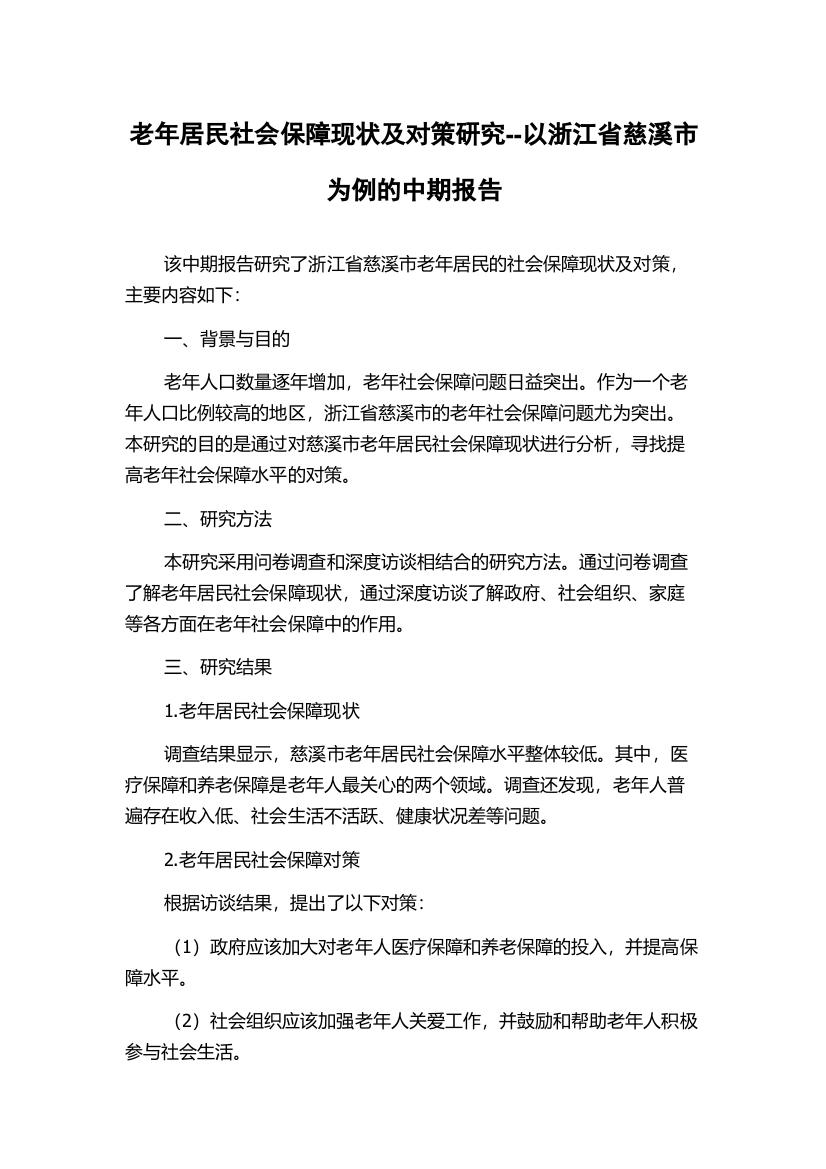 老年居民社会保障现状及对策研究--以浙江省慈溪市为例的中期报告

该中期报告研究了浙江省慈溪市老年居民的社会保障现状及对策，主要内容如下：

一、背景与目的

老年人口数量逐年增加，老年社会保障问题日益突出。作为一个老年人口比例较高的地区，浙江省慈溪市的老年社会保障问题尤为突出。本研究的目的是通过对慈溪市老年居民社会保障现状进行分析，寻找提高老年社会保障水平的对策。

二、研究方法

本研究采用问卷调查和深度访谈相结合的研究方法。通过问卷调查了解老年居民社会保障现状，通过深度访谈了解政府、社会组织、家庭等各方面在老年社会保障中的作用。

三、研究结果

1.老年居民社会保障现状

调查结果显示，慈溪市老年居民社会保障水平整体较低。其中，医疗保障和养老保障是老年人最关心的两个领域。调查还发现，老年人普遍存在收入低、社会生活不活跃、健康状况差等问题。

2.老年居民社会保障对策

根据访谈结果，提出了以下对策：

（1）政府应该加大对老年人医疗保障和养老保障的投入，并提高保障水平。

（2）社会组织应该加强老年人关爱工作，并鼓励和帮助老年人积极参与社会生活。